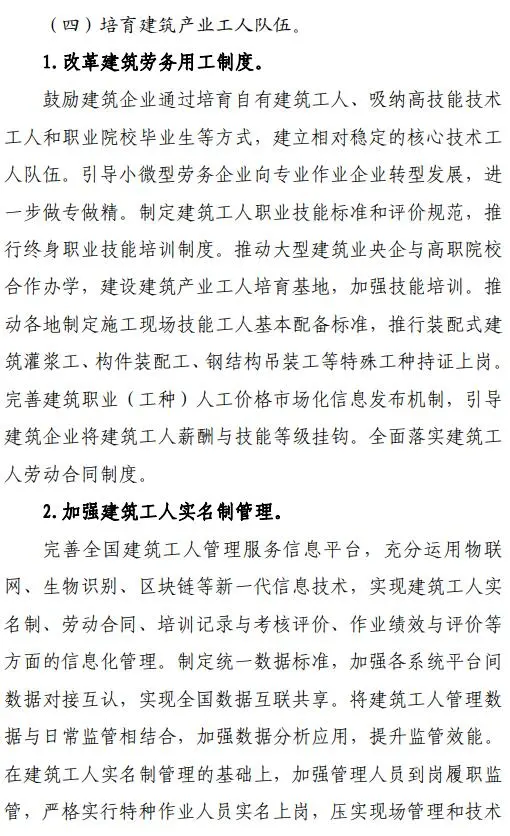 （四）培育建筑产业工人队伍。

1. 改革建筑劳务用工制度。

鼓励建筑企业通过培育自有建筑工人、吸纳高技能技术工人和职业院校毕业生等方式，建立相对稳定的核心技术工人队伍。引导小微型劳务企业向专业作业企业转型发展，进一步做专做精。制定建筑工人职业技能标准和评价规范，推行终身职业技能培训制度。推动大型建筑业央企与高职院校合作办学，建设建筑产业工人培育基地，加强技能培训。推动各地制定施工现场技能工人基本配备标准，推行装配式建筑灌浆工、构件装配工、钢结构吊装工等特殊工种持证上岗。完善建筑职业（工种）人工价格市场化信息发布机制，引导建筑企业将建筑工人薪酬与技能等级挂钩。全面落实建筑工人劳动合同制度。

2. 加强建筑工人实名制管理。

完善全国建筑工人管理服务信息平台，充分运用物联网、生物识别、区块链等新一代信息技术，实现建筑工人实名制、劳动合同、培训记录与考核评价、作业绩效与评价等方面的信息化管理。制定统一数据标准，加强各系统平台间数据对接互认，实现全国数据互联共享。将建筑工人管理数据与日常监管相结合，加强数据分析应用，提升监管效能。在建筑工人实名制管理的基础上，加强管理人员到岗履职监管，严格实行特种作业人员实名上岗，压实现场管理和技术